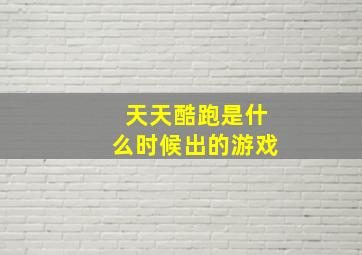 天天酷跑是什么时候出的游戏